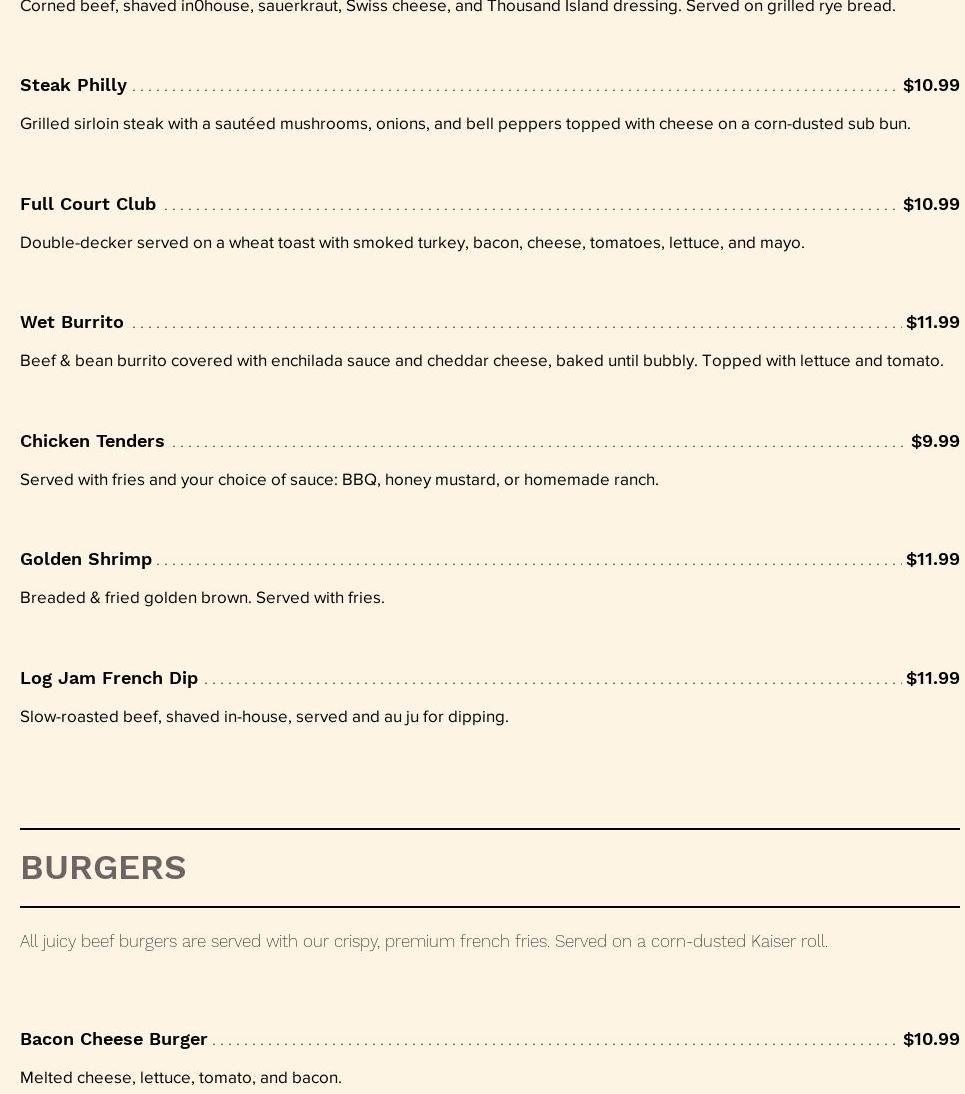 Corned beef, shaved in0house, sauerkraut, Swiss cheese, and Thousand Island dressing. Served on grilled rye bread.

Steak Philly $10.99

Grilled sirloin steak with a sautéed mushrooms, onions, and bell peppers topped with cheese on a corn-dusted sub bun.

Full Court Club $10.99

Double-decker served on a wheat toast with smoked turkey, bacon, cheese, tomatoes, lettuce, and mayo.

Wet Burrito $11.99

Beef & bean burrito covered with enchilada sauce and cheddar cheese, baked until bubbly. Topped with lettuce and tomato.

Chicken Tenders $9.99

Served with fries and your choice of sauce: BBQ, honey mustard, or homemade ranch.

Golden Shrimp $11.99

Breaded & fried golden brown. Served with fries.

Log Jam French Dip $11.99

Slow-roasted beef, shaved in-house, served and au ju for dipping.

BURGERS

All juicy beef burgers are served with our crispy, premium french fries. Served on a corn-dusted Kaiser roll.

Bacon Cheese Burger $10.99

Melted cheese, lettuce, tomato, and bacon.